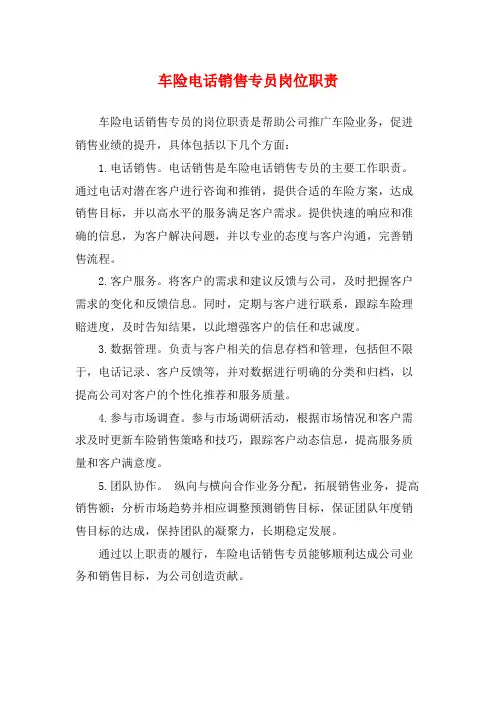 车险电话销售专员岗位职责

车险电话销售专员的岗位职责是帮助公司推广车险业务，促进销售业绩的提升，具体包括以下几个方面：

1. 电话销售。电话销售是车险电话销售专员的主要工作职责。通过电话对潜在客户进行咨询和推销，提供合适的车险方案，达成销售目标，并以高水平的服务满足客户需求。提供快速的响应和准确的信息，为客户解决问题，并以专业的态度与客户沟通，完善销售流程。

2. 客户服务。将客户的需求和建议反馈与公司，及时把握客户需求的变化和反馈信息。同时，定期与客户进行联系，跟踪车险理赔进度，及时告知结果，以此增强客户的信任和忠诚度。

3. 数据管理。负责与客户相关的信息存档和管理，包括但不限于，电话记录、客户反馈等，并对数据进行明确的分类和归档，以提高公司对客户的个性化推荐和服务质量。

4. 参与市场调查。参与市场调研活动，根据市场情况和客户需求及时更新车险销售策略和技巧，跟踪客户动态信息，提高服务质量和客户满意度。

5. 团队协作。 纵向与横向合作业务分配，拓展销售业务，提高销售额；分析市场趋势并相应调整预测销售目标，保证团队年度销售目标的达成，保持团队的凝聚力，长期稳定发展。

通过以上职责的履行，车险电话销售专员能够顺利达成公司业务和销售目标，为公司创造贡献。